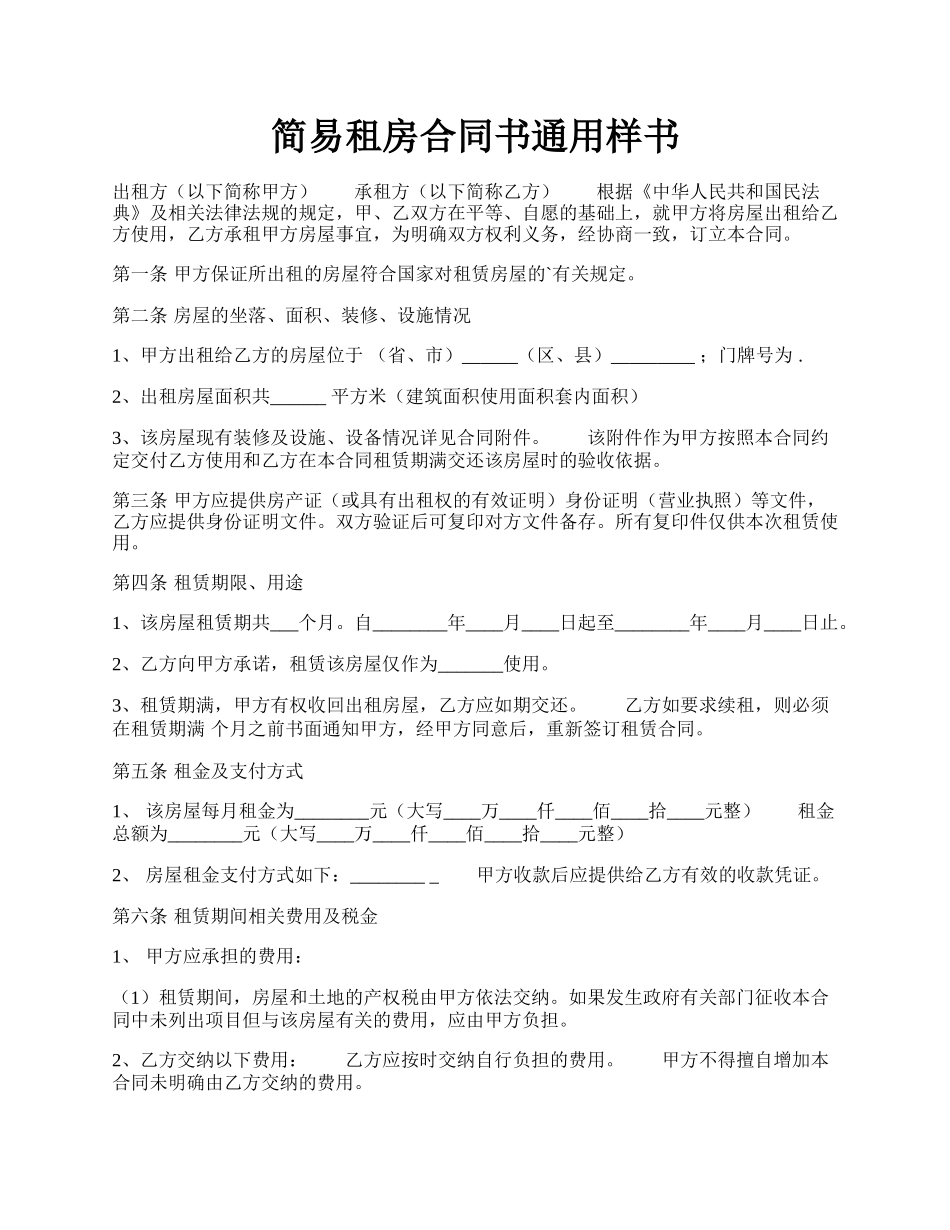 简易租房合同书通用样书

出租方（以下简称甲方）　　承租方（以下简称乙方）　　根据《中华人民共和国民法典》及相关法律法规的规定，甲、乙双方在平等、自愿的基础上，就甲方将房屋出租给乙方使用，乙方承租甲方房屋事宜，为明确双方权利义务，经协商一致，订立本合同。

第一条 甲方保证所出租的房屋符合国家对租赁房屋的`有关规定。

第二条 房屋的坐落、面积、装修、设施情况

1、甲方出租给乙方的房屋位于 （省、市）______（区、县）_________ ；门牌号为 .

2、出租房屋面积共______ 平方米（建筑面积使用面积套内面积）

3、该房屋现有装修及设施、设备情况详见合同附件。　　该附件作为甲方按照本合同约定交付乙方使用和乙方在本合同租赁期满交还该房屋时的验收依据。

第三条 甲方应提供房产证（或具有出租权的有效证明）身份证明（营业执照）等文件，乙方应提供身份证明文件。双方验证后可复印对方文件备存。所有复印件仅供本次租赁使用。

第四条 租赁期限、用途

1、该房屋租赁期共___个月。自________年____月____日起至________年____月____日止。

2、乙方向甲方承诺，租赁该房屋仅作为_______使用。

3、租赁期满，甲方有权收回出租房屋，乙方应如期交还。　　乙方如要求续租，则必须在租赁期满 个月之前书面通知甲方，经甲方同意后，重新签订租赁合同。

第五条 租金及支付方式

1、 该房屋每月租金为________元（大写____万____仟____佰____拾____元整）　　租金总额为________元（大写____万____仟____佰____拾____元整）

2、 房屋租金支付方式如下：________ _　　甲方收款后应提供给乙方有效的收款凭证。

第六条 租赁期间相关费用及税金

1、 甲方应承担的费用：

（1）租赁期间，房屋和土地的产权税由甲方依法交纳。如果发生政府有关部门征收本合同中未列出项目但与该房屋有关的费用，应由甲方负担。

2、乙方交纳以下费用：　　乙方应按时交纳自行负担的费用。　　甲方不得擅自增加本合同未明确由乙方交纳的费用。